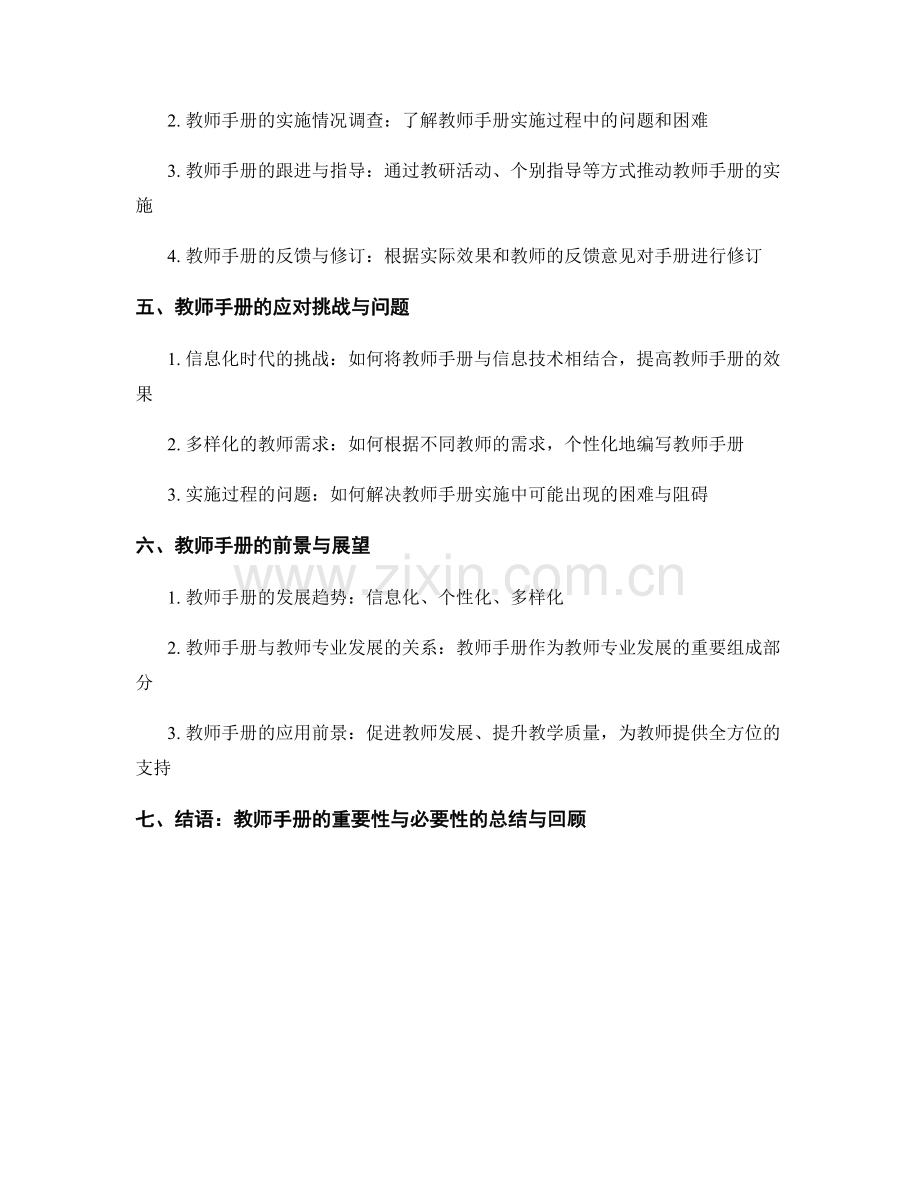 2. 教师手册的实施情况调查：了解教师手册实施过程中的问题和困难

3. 教师手册的跟进与指导：通过教研活动、个别指导等方式推动教师手册的实施

4. 教师手册的反馈与修订：根据实际效果和教师的反馈意见对手册进行修订

五、教师手册的应对挑战与问题

1. 信息化时代的挑战：如何将教师手册与信息技术相结合，提高教师手册的效果

2. 多样化的教师需求：如何根据不同教师的需求，个性化地编写教师手册

3. 实施过程的问题：如何解决教师手册实施中可能出现的困难与阻碍

六、教师手册的前景与展望

www.zixin.com.cn

1. 教师手册的发展趋势：信息化、个性化、多样化

2. 教师手册与教师专业发展的关系：教师手册作为教师专业发展的重要组成部分

3. 教师手册的应用前景：促进教师发展、提升教学质量，为教师提供全方位的支持

七、结语：教师手册的重要性与必要性的总结与回顾